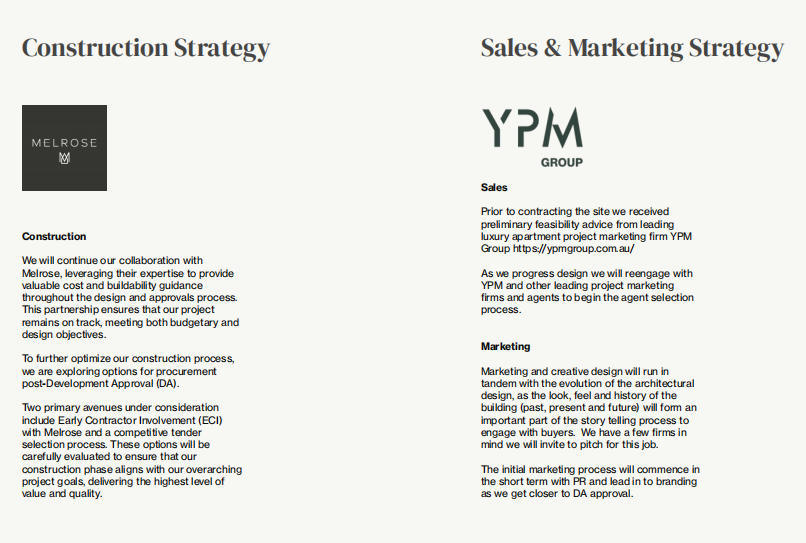 Construction Strategy

MELROSE

Construction

We will continue our collaboration with Melrose, leveraging their expertise to provide valuable cost and buildability guidance throughout the design and approvals process. This partnership ensures that our project remains on track, meeting both budgetary and design objectives.

To further optimize our construction process, we are exploring options for procurement post-Development Approval (DA).

Two primary avenues under consideration include Early Contractor Involvement (ECI) with Melrose and a competitive tender selection process. These options will be carefully evaluated to ensure that our construction phase aligns with our overarching project goals, delivering the highest level of value and quality.

Sales & Marketing Strategy

YPM GROUP

Sales

Prior to contracting the site we received preliminary feasibility advice from leading luxury apartment project marketing firm YPM Group https://ypmgroup.com.au/

As we progress design we will reengage with YPM and other leading project marketing firms and agents to begin the agent selection process.

Marketing

Marketing and creative design will run in tandem with the evolution of the architectural design, as the look, feel and history of the building (past, present and future) will form an important part of the story telling process to engage with buyers. We have a few firms in mind we will invite to pitch for this job.

The initial marketing process will commence in the short term with PR and lead in to branding as we get closer to DA approval.